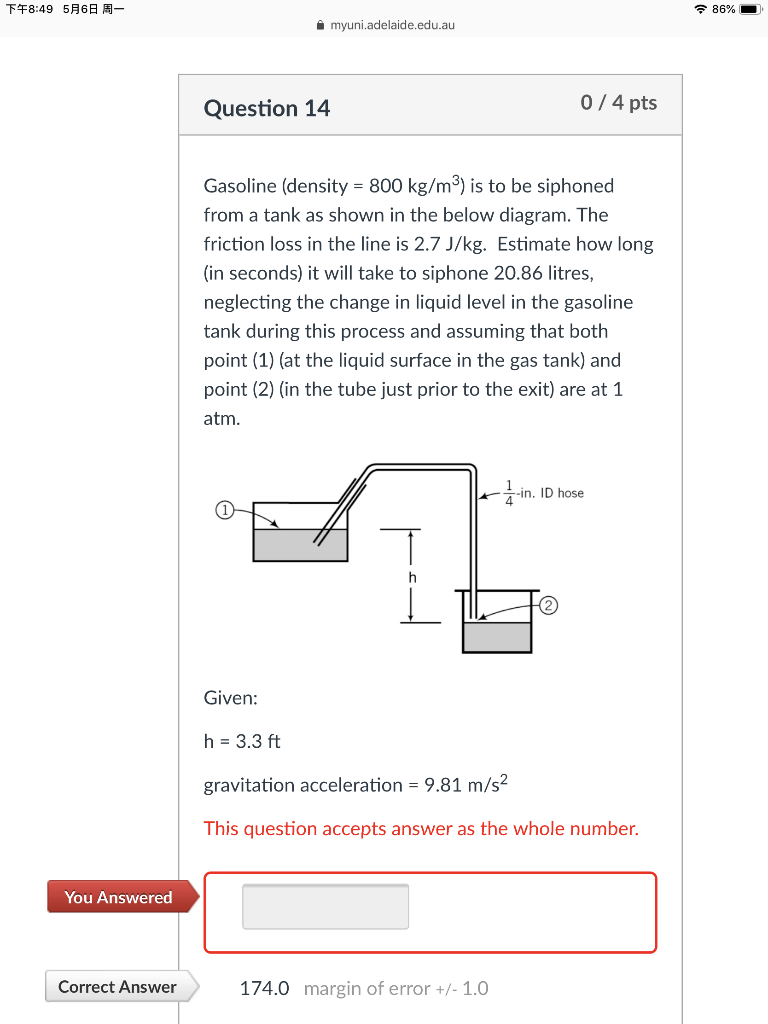 下午8:49 5月6日 周一
86%
myuni.adelaide.edu.au

Question 14
0 / 4 pts

Gasoline (density = 800 kg/m$^3$) is to be siphoned from a tank as shown in the below diagram. The friction loss in the line is 2.7 J/kg. Estimate how long (in seconds) it will take to siphone 20.86 litres, neglecting the change in liquid level in the gasoline tank during this process and assuming that both point (1) (at the liquid surface in the gas tank) and point (2) (in the tube just prior to the exit) are at 1 atm.

1
$\frac{1}{4}$-in. ID hose
h
2

Given:

h = 3.3 ft

gravitation acceleration = 9.81 m/s$^2$

This question accepts answer as the whole number.

You Answered

Correct Answer
174.0 margin of error +/- 1.0